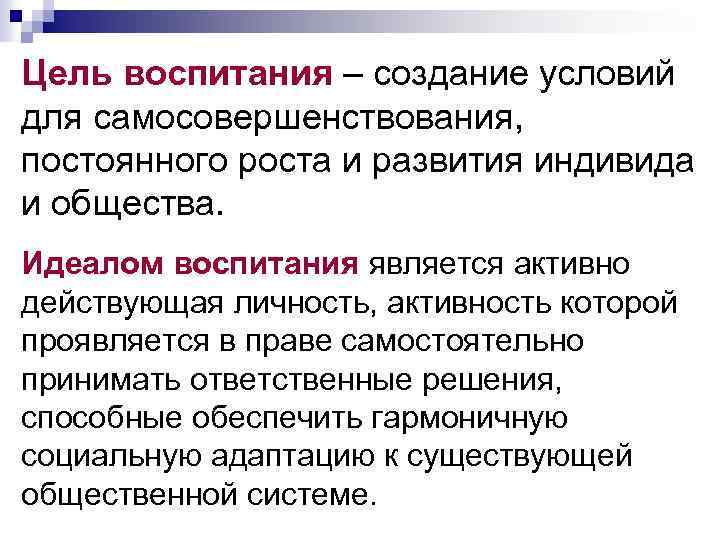 Цель воспитания – создание условий для самосовершенствования, постоянного роста и развития индивида и общества.

Идеалом воспитания является активно действующая личность, активность которой проявляется в праве самостоятельно принимать ответственные решения, способные обеспечить гармоничную социальную адаптацию к существующей общественной системе.